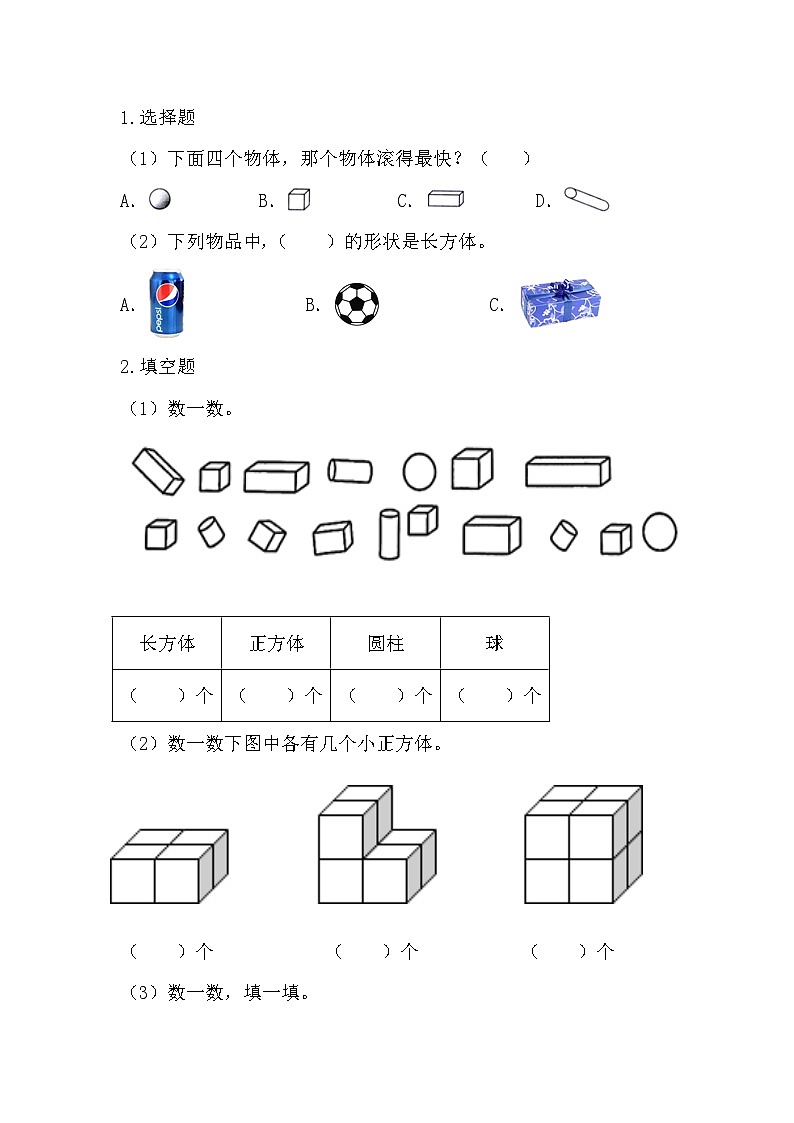 1.选择题

（1）下面四个物体，那个物体滚得最快？（　　）

A.　　B.　　C.　　D.

（2）下列物品中，（　　）的形状是长方体。

A.　pepsi　B.　C.

2.填空题

（1）数一数。

| 长方体 | 正方体 | 圆柱 | 球 |
|---|---|---|---|
| （　　）个 | （　　）个 | （　　）个 | （　　）个 |

（2）数一数下图中各有几个小正方体。

（　　）个　　（　　）个　　（　　）个

（3）数一数，填一填。